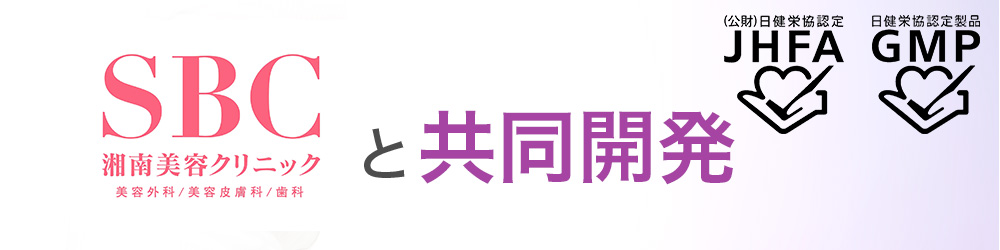 SBC
湘南美容クリニック
美容外科/美容皮膚科/歯科

と共同開発

(公財)日健栄協認定
JHFA

日健栄協認定製品
GMP